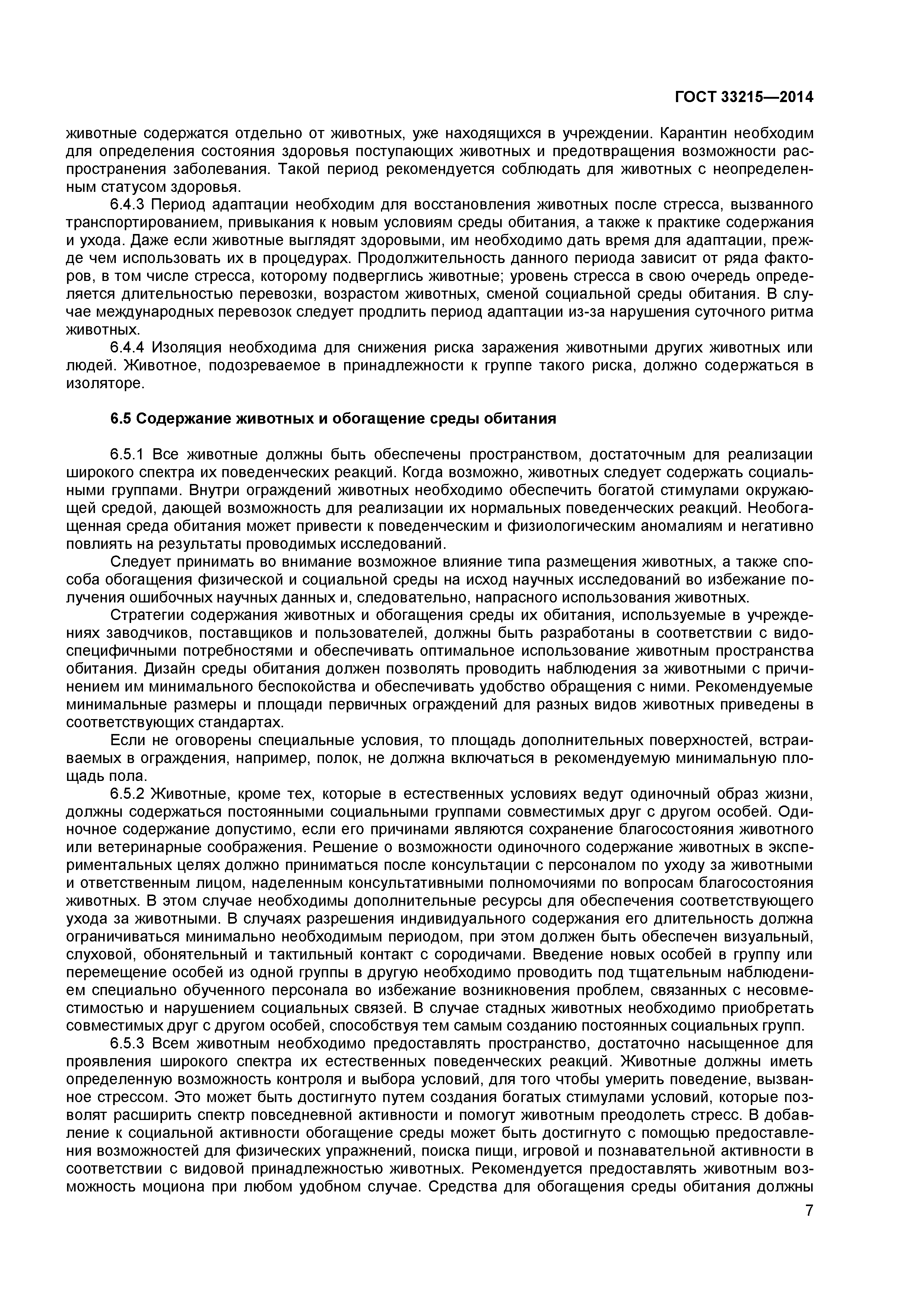 ГОСТ 33215—2014

животные содержатся отдельно от животных, уже находящихся в учреждении. Карантин необходим для определения состояния здоровья поступающих животных и предотвращения возможности распространения заболевания. Такой период рекомендуется соблюдать для животных с неопределенным статусом здоровья.

6.4.3 Период адаптации необходим для восстановления животных после стресса, вызванного транспортированием, привыкания к новым условиям среды обитания, а также к практике содержания и ухода. Даже если животные выглядят здоровыми, им необходимо дать время для адаптации, прежде чем использовать их в процедурах. Продолжительность данного периода зависит от ряда факторов, в том числе стресса, которому подверглись животные; уровень стресса в свою очередь определяется длительностью перевозки, возрастом животных, сменой социальной среды обитания. В случае международных перевозок следует продлить период адаптации из-за нарушения суточного ритма животных.

6.4.4 Изоляция необходима для снижения риска заражения животными других животных или людей. Животное, подозреваемое в принадлежности к группе такого риска, должно содержаться в изоляторе.

6.5 Содержание животных и обогащение среды обитания

6.5.1 Все животные должны быть обеспечены пространством, достаточным для реализации широкого спектра их поведенческих реакций. Когда возможно, животных следует содержать социальными группами. Внутри ограждений животных необходимо обеспечить богатой стимулами окружающей средой, дающей возможность для реализации их нормальных поведенческих реакций. Необогащенная среда обитания может привести к поведенческим и физиологическим аномалиям и негативно повлиять на результаты проводимых исследований.

Следует принимать во внимание возможное влияние типа размещения животных, а также способа обогащения физической и социальной среды на исход научных исследований во избежание получения ошибочных научных данных и, следовательно, напрасного использования животных.

Стратегии содержания животных и обогащения среды их обитания, используемые в учреждениях заводчиков, поставщиков и пользователей, должны быть разработаны в соответствии с видоспецифичными потребностями и обеспечивать оптимальное использование животным пространства обитания. Дизайн среды обитания должен позволять проводить наблюдения за животными с причинением им минимального беспокойства и обеспечивать удобство обращения с ними. Рекомендуемые минимальные размеры и площади первичных ограждений для разных видов животных приведены в соответствующих стандартах.

Если не оговорены специальные условия, то площадь дополнительных поверхностей, встраиваемых в ограждения, например, полок, не должна включаться в рекомендуемую минимальную площадь пола.

6.5.2 Животные, кроме тех, которые в естественных условиях ведут одиночный образ жизни, должны содержаться постоянными социальными группами совместимых друг с другом особей. Одиночное содержание допустимо, если его причинами являются сохранение благосостояния животного или ветеринарные соображения. Решение о возможности одиночного содержание животных в экспериментальных целях должно приниматься после консультации с персоналом по уходу за животными и ответственным лицом, наделенным консультативными полномочиями по вопросам благосостояния животных. В этом случае необходимы дополнительные ресурсы для обеспечения соответствующего ухода за животными. В случаях разрешения индивидуального содержания его длительность должна ограничиваться минимально необходимым периодом, при этом должен быть обеспечен визуальный, слуховой, обонятельный и тактильный контакт с сородичами. Введение новых особей в группу или перемещение особей из одной группы в другую необходимо проводить под тщательным наблюдением специально обученного персонала во избежание возникновения проблем, связанных с несовместимостью и нарушением социальных связей. В случае стадных животных необходимо приобретать совместимых друг с другом особей, способствуя тем самым созданию постоянных социальных групп.

6.5.3 Всем животным необходимо предоставлять пространство, достаточно насыщенное для проявления широкого спектра их естественных поведенческих реакций. Животные должны иметь определенную возможность контроля и выбора условий, для того чтобы умерить поведение, вызванное стрессом. Это может быть достигнуто путем создания богатых стимулами условий, которые позволят расширить спектр повседневной активности и помогут животным преодолеть стресс. В добавление к социальной активности обогащение среды может быть достигнуто с помощью предоставления возможностей для физических упражнений, поиска пищи, игровой и познавательной активности в соответствии с видовой принадлежностью животных. Рекомендуется предоставлять животным возможность моциона при любом удобном случае. Средства для обогащения среды обитания должны

7